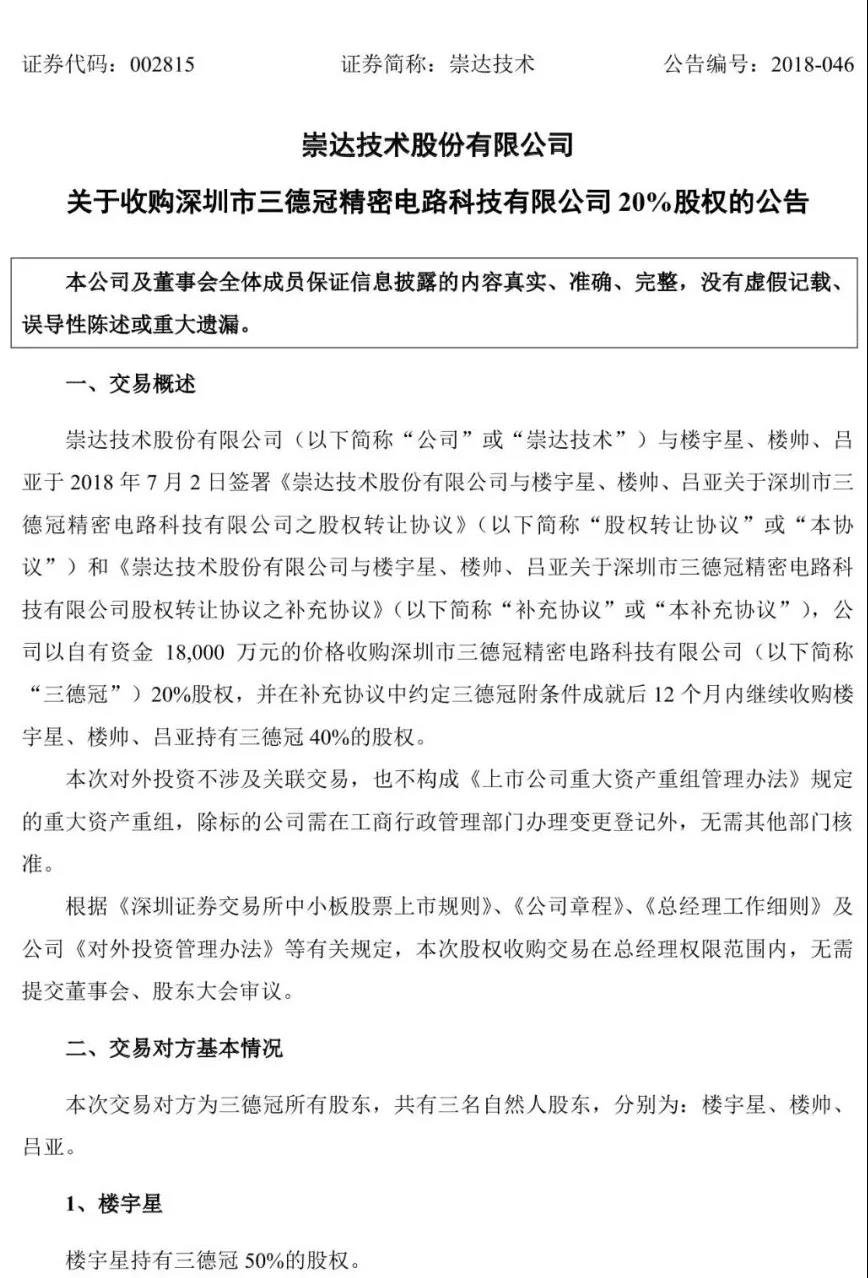 证券代码：002815　　　　证券简称：崇达技术　　　　公告编号：2018-046

崇达技术股份有限公司

关于收购深圳市三德冠精密电路科技有限公司 20%股权的公告

本公司及董事会全体成员保证信息披露的内容真实、准确、完整，没有虚假记载、误导性陈述或重大遗漏。

一、交易概述

崇达技术股份有限公司（以下简称“公司”或“崇达技术”）与楼宇星、楼帅、吕亚于 2018 年 7 月 2 日签署《崇达技术股份有限公司与楼宇星、楼帅、吕亚关于深圳市三德冠精密电路科技有限公司之股权转让协议》（以下简称“股权转让协议”或“本协议”）和《崇达技术股份有限公司与楼宇星、楼帅、吕亚关于深圳市三德冠精密电路科技有限公司股权转让协议之补充协议》（以下简称“补充协议”或“本补充协议”），公司以自有资金 18,000 万元的价格收购深圳市三德冠精密电路科技有限公司（以下简称“三德冠”）20%股权，并在补充协议中约定三德冠附条件成就后 12 个月内继续收购楼宇星、楼帅、吕亚持有三德冠 40%的股权。

本次对外投资不涉及关联交易，也不构成《上市公司重大资产重组管理办法》规定的重大资产重组，除标的公司需在工商行政管理部门办理变更登记外，无需其他部门核准。

根据《深圳证券交易所中小板股票上市规则》、《公司章程》、《总经理工作细则》及公司《对外投资管理办法》等有关规定，本次股权收购交易在总经理权限范围内，无需提交董事会、股东大会审议。

二、交易对方基本情况

本次交易对方为三德冠所有股东，共有三名自然人股东，分别为：楼宇星、楼帅、吕亚。

1、楼宇星

楼宇星持有三德冠 50%的股权。